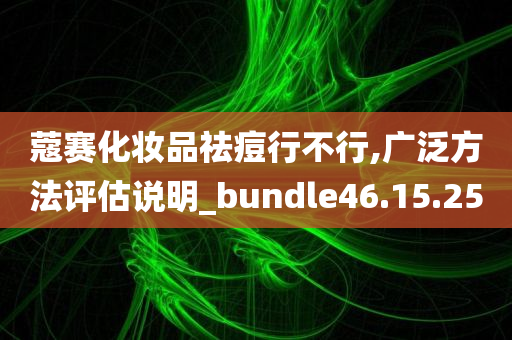 蔻赛化妆品祛痘行不行,广泛方法评估说明_bundle46.15.25